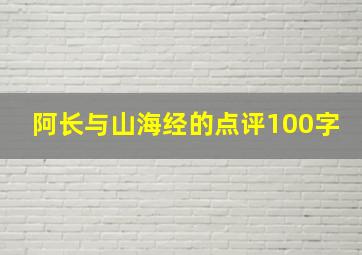 阿长与山海经的点评100字